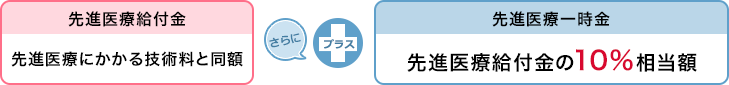 先進医療給付金

先進医療にかかる技術料と同額

さらに

プラス

先進医療一時金

先進医療給付金の10%相当額